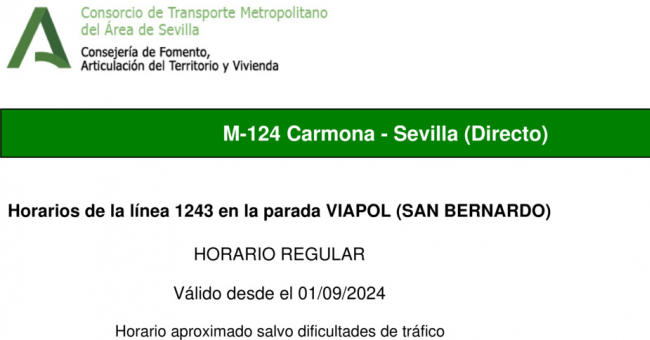 Consorcio de Transporte Metropolitano
del Área de Sevilla

Consejería de Fomento,
Articulación del Territorio y Vivienda

M-124 Carmona - Sevilla (Directo)

Horarios de la línea 1243 en la parada VIAPOL (SAN BERNARDO)

HORARIO REGULAR

Válido desde el 01/09/2024

Horario aproximado salvo dificultades de tráfico